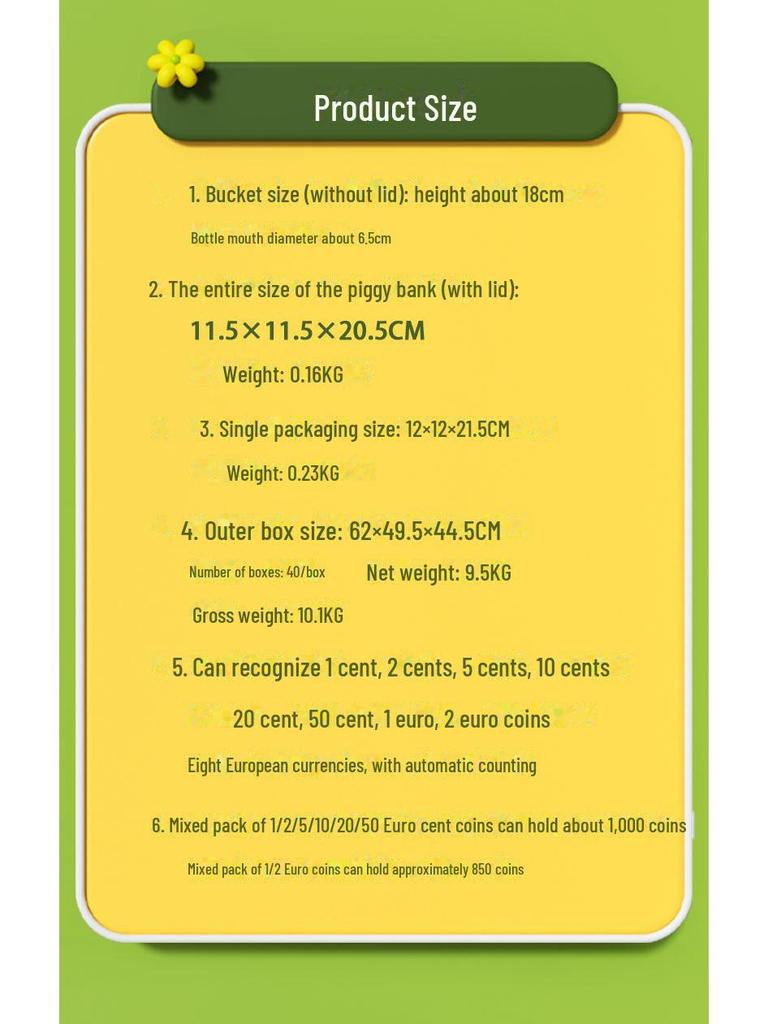 Product Size

1. Bucket size (without lid): height about 18cm

Bottle mouth diameter about 6.5cm

2. The entire size of the piggy bank (with lid):

11.5×11.5×20.5CM

Weight: 0.16KG

3. Single packaging size: 12×12×21.5CM

Weight: 0.23KG

4. Outer box size: 62×49.5×44.5CM

Number of boxes: 40/box

Net weight: 9.5KG

Gross weight: 10.1KG

5. Can recognize 1 cent, 2 cents, 5 cents, 10 cents

20 cent, 50 cent, 1 euro, 2 euro coins

Eight European currencies, with automatic counting

6. Mixed pack of 1/2/5/10/20/50 Euro cent coins can hold about 1,000 coins

Mixed pack of 1/2 Euro coins can hold approximately 850 coins